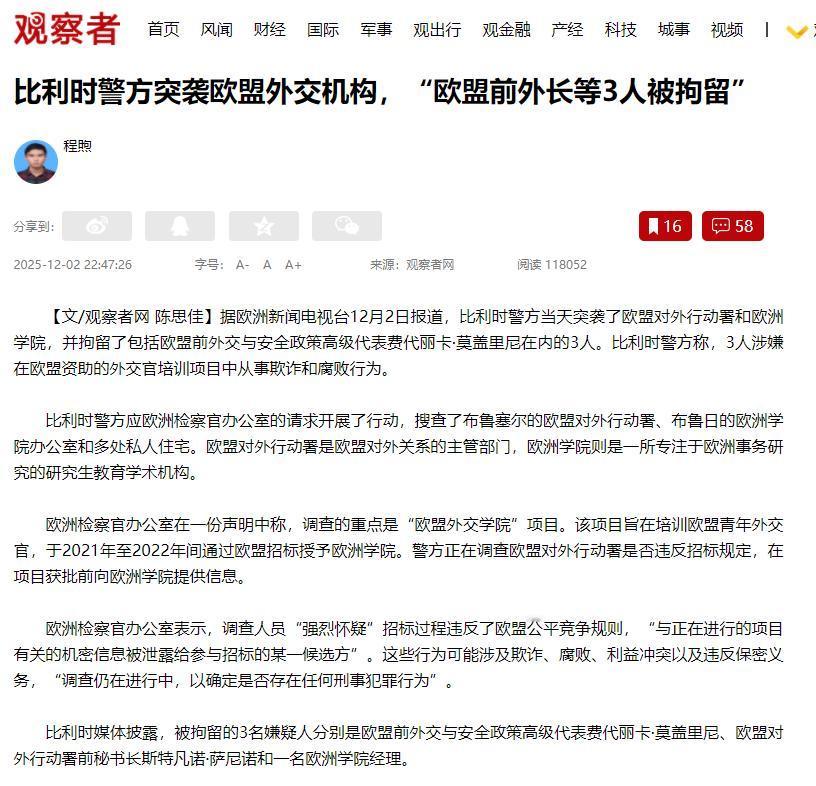 观察者 首页 风闻 财经 国际 军事 观出行 观金融 产经 科技 城事 视频 |

比利时警方突袭欧盟外交机构，“欧盟前外长等3人被拘留”

程煦

分享到：

16 58

2025-12-02 22:47:26 字号： A- A A+ 来源：观察者网 阅读 118052

【文/观察者网 陈思佳】据欧洲新闻电视台12月2日报道，比利时警方当天突袭了欧盟对外行动署和欧洲学院，并拘留了包括欧盟前外交与安全政策高级代表费代丽卡·莫盖里尼在内的3人。比利时警方称，3人涉嫌在欧盟资助的外交官培训项目中从事欺诈和腐败行为。

比利时警方应欧洲检察官办公室的请求开展了行动，搜查了布鲁塞尔的欧盟对外行动署、布鲁日的欧洲学院办公室和多处私人住宅。欧盟对外行动署是欧盟对外关系的主管部门，欧洲学院则是一所专注于欧洲事务研究的研究生教育学术机构。

欧洲检察官办公室在一份声明中称，调查的重点是“欧盟外交学院”项目。该项目旨在培训欧盟青年外交官，于2021年至2022年间通过欧盟招标授予欧洲学院。警方正在调查欧盟对外行动署是否违反招标规定，在项目获批前向欧洲学院提供信息。

欧洲检察官办公室表示，调查人员“强烈怀疑”招标过程违反了欧盟公平竞争规则，“与正在进行的项目有关的机密信息被泄露给参与招标的某一候选方”。这些行为可能涉及欺诈、腐败、利益冲突以及违反保密义务，“调查仍在进行中，以确定是否存在任何刑事犯罪行为”。

比利时媒体披露，被拘留的3名嫌疑人分别是欧盟前外交与安全政策高级代表费代丽卡·莫盖里尼、欧盟对外行动署前秘书长斯特凡诺·萨尼诺和一名欧洲学院经理。